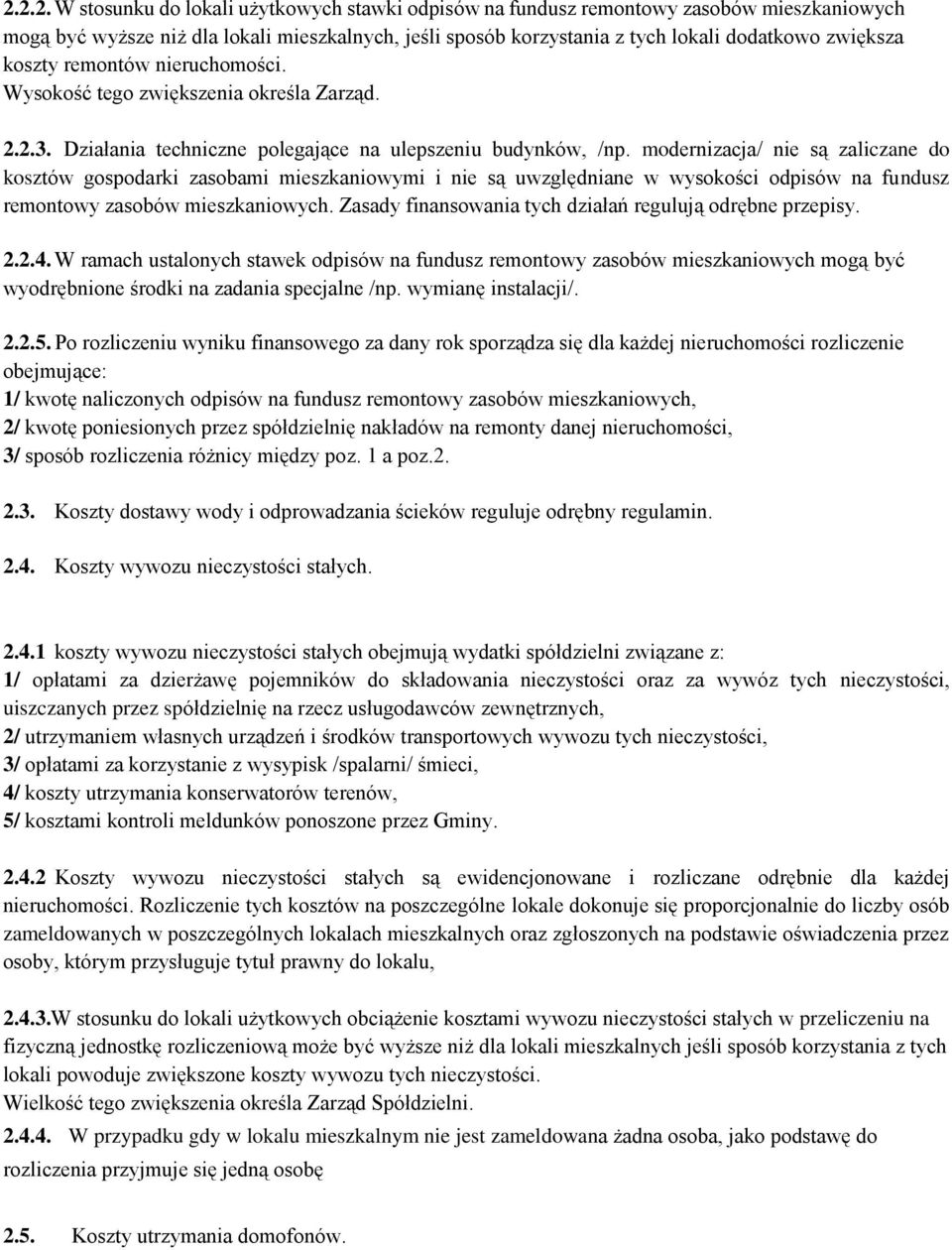 2.2.2. W stosunku do lokali użytkowych stawki odpisów na fundusz remontowy zasobów mieszkaniowych mogą być wyższe niż dla lokali mieszkalnych, jeśli sposób korzystania z tych lokali dodatkowo zwiększa koszty remontów nieruchomości.
Wysokość tego zwiększenia określa Zarząd.

2.2.3. Działania techniczne polegające na ulepszeniu budynków, /np. modernizacja/ nie są zaliczane do kosztów gospodarki zasobami mieszkaniowymi i nie są uwzględniane w wysokości odpisów na fundusz remontowy zasobów mieszkaniowych. Zasady finansowania tych działań regulują odrębne przepisy.

2.2.4. W ramach ustalonych stawek odpisów na fundusz remontowy zasobów mieszkaniowych mogą być wyodrębnione środki na zadania specjalne /np. wymianę instalacji/.

2.2.5. Po rozliczeniu wyniku finansowego za dany rok sporządza się dla każdej nieruchomości rozliczenie obejmujące:
1/ kwotę naliczonych odpisów na fundusz remontowy zasobów mieszkaniowych,
2/ kwotę poniesionych przez spółdzielnię nakładów na remonty danej nieruchomości,
3/ sposób rozliczenia różnicy między poz. 1 a poz.2.

2.3. Koszty dostawy wody i odprowadzania ścieków reguluje odrębny regulamin.

2.4. Koszty wywozu nieczystości stałych.

2.4.1 koszty wywozu nieczystości stałych obejmują wydatki spółdzielni związane z:
1/ opłatami za dzierżawę pojemników do składowania nieczystości oraz za wywóz tych nieczystości, uiszczanych przez spółdzielnię na rzecz usługodawców zewnętrznych,
2/ utrzymaniem własnych urządzeń i środków transportowych wywozu tych nieczystości,
3/ opłatami za korzystanie z wysypisk /spalarni/ śmieci,
4/ koszty utrzymania konserwatorów terenów,
5/ kosztami kontroli meldunków ponoszone przez Gminy.

2.4.2 Koszty wywozu nieczystości stałych są ewidencjonowane i rozliczane odrębnie dla każdej nieruchomości. Rozliczenie tych kosztów na poszczególne lokale dokonuje się proporcjonalnie do liczby osób zameldowanych w poszczególnych lokalach mieszkalnych oraz zgłoszonych na podstawie oświadczenia przez osoby, którym przysługuje tytuł prawny do lokalu,

2.4.3.W stosunku do lokali użytkowych obciążenie kosztami wywozu nieczystości stałych w przeliczeniu na fizyczną jednostkę rozliczeniową może być wyższe niż dla lokali mieszkalnych jeśli sposób korzystania z tych lokali powoduje zwiększone koszty wywozu tych nieczystości.
Wielkość tego zwiększenia określa Zarząd Spółdzielni.
2.4.4. W przypadku gdy w lokalu mieszkalnym nie jest zameldowana żadna osoba, jako podstawę do rozliczenia przyjmuje się jedną osobę

2.5. Koszty utrzymania domofonów.